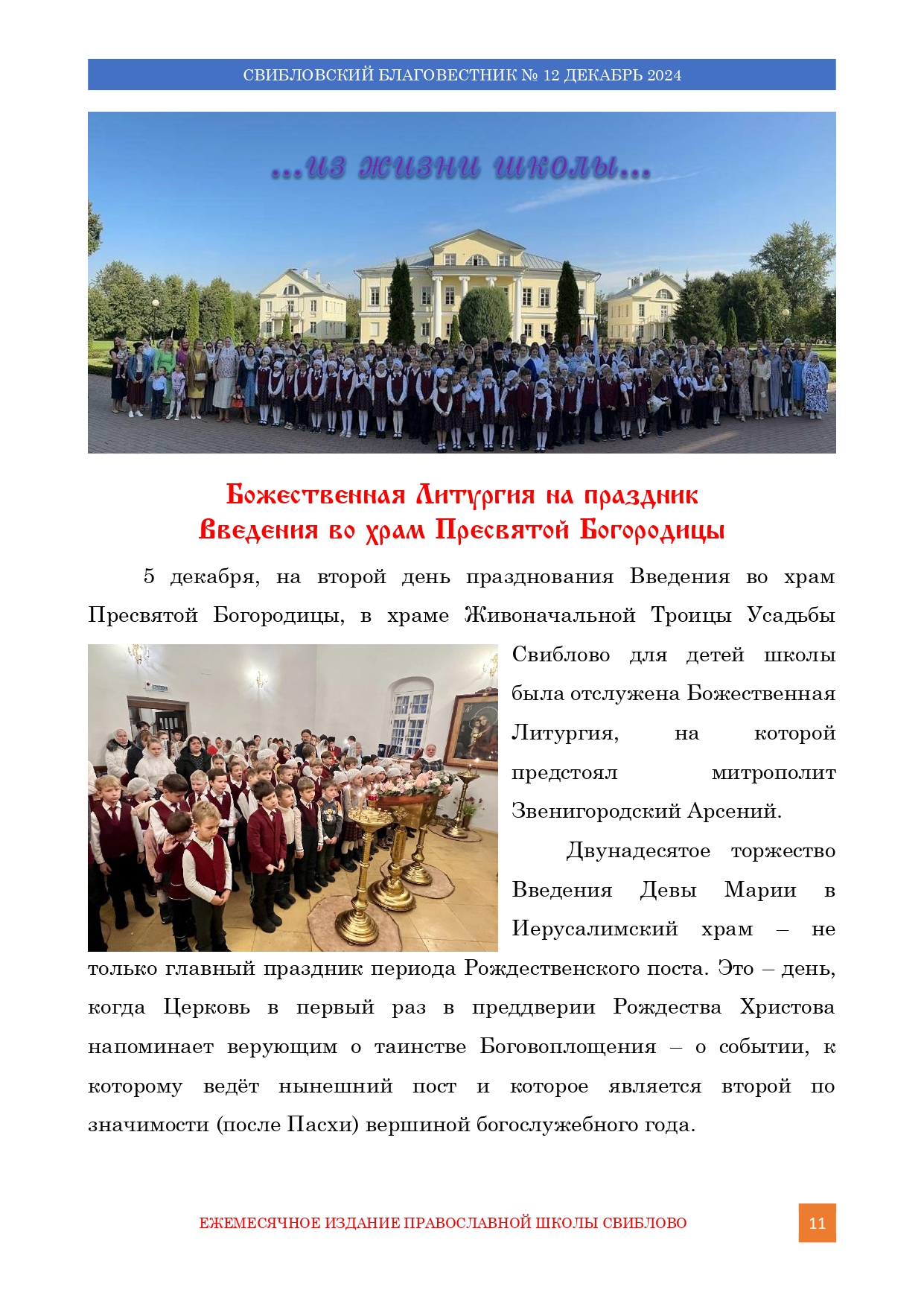 СВИБЛОВСКИЙ БЛАГОВЕСТНИК № 12 ДЕКАБРЬ 2024

...из жизни школы...

Божественная Литургия на праздник Введения во храм Пресвятой Богородицы

5 декабря, на второй день празднования Введения во храм Пресвятой Богородицы, в храме Живоначальной Троицы Усадьбы Свиблово для детей школы была отслужена Божественная Литургия, на которой предстоял митрополит Звенигородский Арсений.

Двунадесятое торжество Введения Девы Марии в Иерусалимский храм – не только главный праздник периода Рождественского поста. Это – день, когда Церковь в первый раз в преддверии Рождества Христова напоминает верующим о таинстве Боговоплощения – о событии, к которому ведёт нынешний пост и которое является второй по значимости (после Пасхи) вершиной богослужебного года.

ЕЖЕМЕСЯЧНОЕ ИЗДАНИЕ ПРАВОСЛАВНОЙ ШКОЛЫ СВИБЛОВО

11